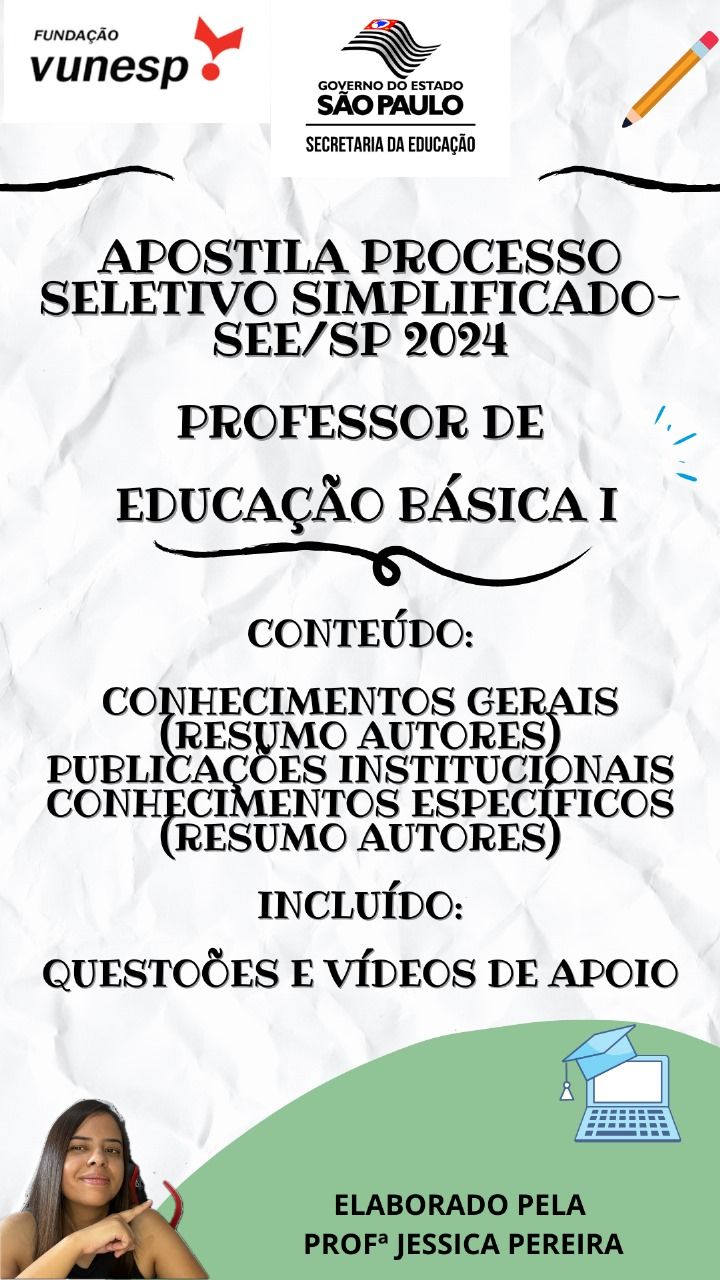 FUNDAÇÃO
vunesp

GOVERNO DO ESTADO
SÃO PAULO
SECRETARIA DA EDUCAÇÃO

APOSTILA PROCESSO SELETIVO SIMPLIFICADO- SEE/SP 2024

PROFESSOR DE

EDUCAÇÃO BÁSICA I

CONTEÚDO:

CONHECIMENTOS GERAIS (RESUMO AUTORES)
PUBLICAÇÕES INSTITUCIONAIS
CONHECIMENTOS ESPECÍFICOS (RESUMO AUTORES)

INCLUÍDO:

QUESTOÕES E VÍDEOS DE APOIO

ELABORADO PELA
PROFª JESSICA PEREIRA